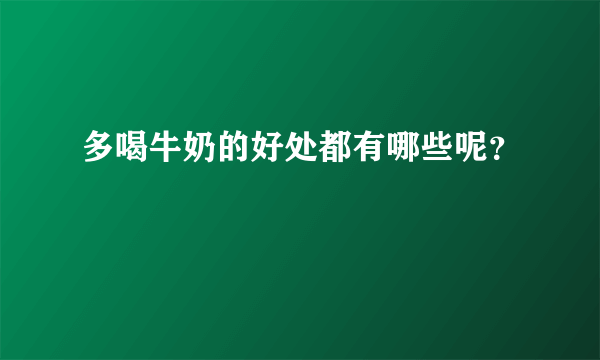 多喝牛奶的好处都有哪些呢？